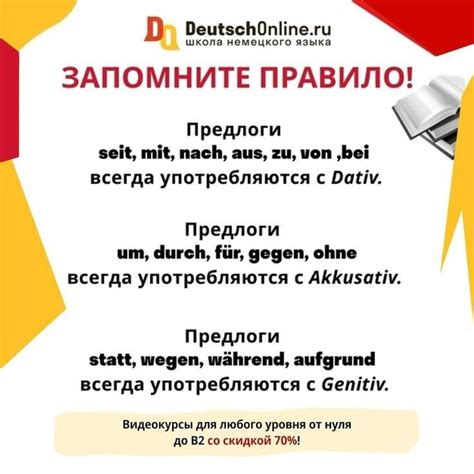 DeutschOnline.ru
школа немецкого языка

ЗАПОМНИТЕ ПРАВИЛО!

Предлоги
seit, mit, nach, aus, zu, von ,bei
всегда употребляются с Dativ.

Предлоги
um, durch, für, gegen, ohne
всегда употребляются с Akkusativ.

Предлоги
statt, wegen, während, aufgrund
всегда употребляются с Genitiv.

Видеокурсы для любого уровня от нуля до B2 со скидкой 70%!